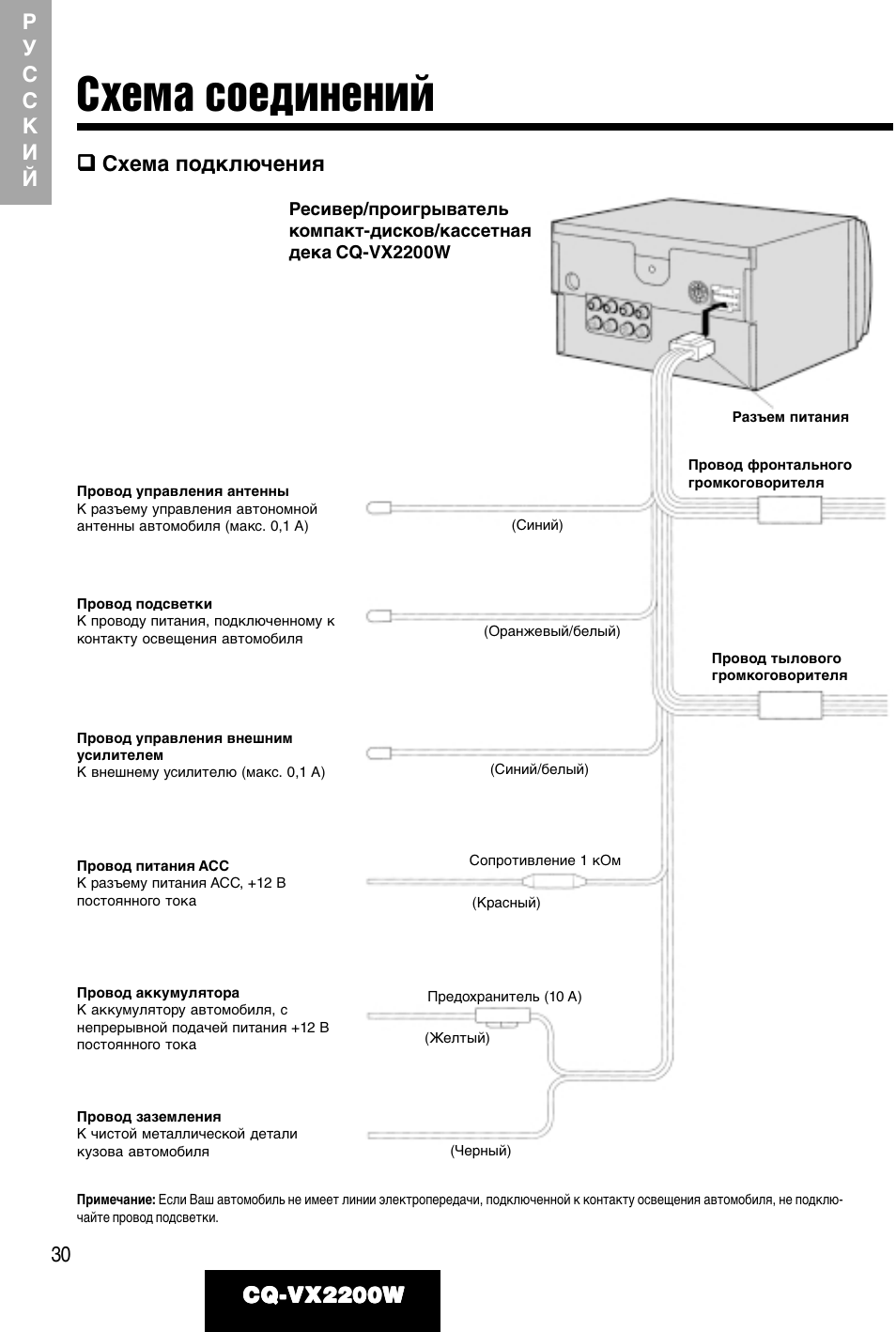 РУССКИЙ

Схема соединений

❑ Схема подключения

Ресивер/проигрыватель компакт-дисков/кассетная дека CQ-VX2200W

Разъем питания

Провод фронтального громкоговорителя

Провод управления антенны
К разъему управления автономной антенны автомобиля (макс. 0,1 А)

(Синий)

Провод подсветки
К проводу питания, подключенному к контакту освещения автомобиля

(Оранжевый/белый)

Провод тылового громкоговорителя

Провод управления внешним усилителем
К внешнему усилителю (макс. 0,1 А)

(Синий/белый)

Провод питания АСС
К разъему питания АСС, +12 В постоянного тока

Сопротивление 1 кОм

(Красный)

Провод аккумулятора
К аккумулятору автомобиля, с непрерывной подачей питания +12 В постоянного тока

Предохранитель (10 А)

(Желтый)

Провод заземления
К чистой металлической детали кузова автомобиля

(Черный)

Примечание: Если Ваш автомобиль не имеет линии электропередачи, подключенной к контакту освещения автомобиля, не подключайте провод подсветки.

30

CQ-VX2200W